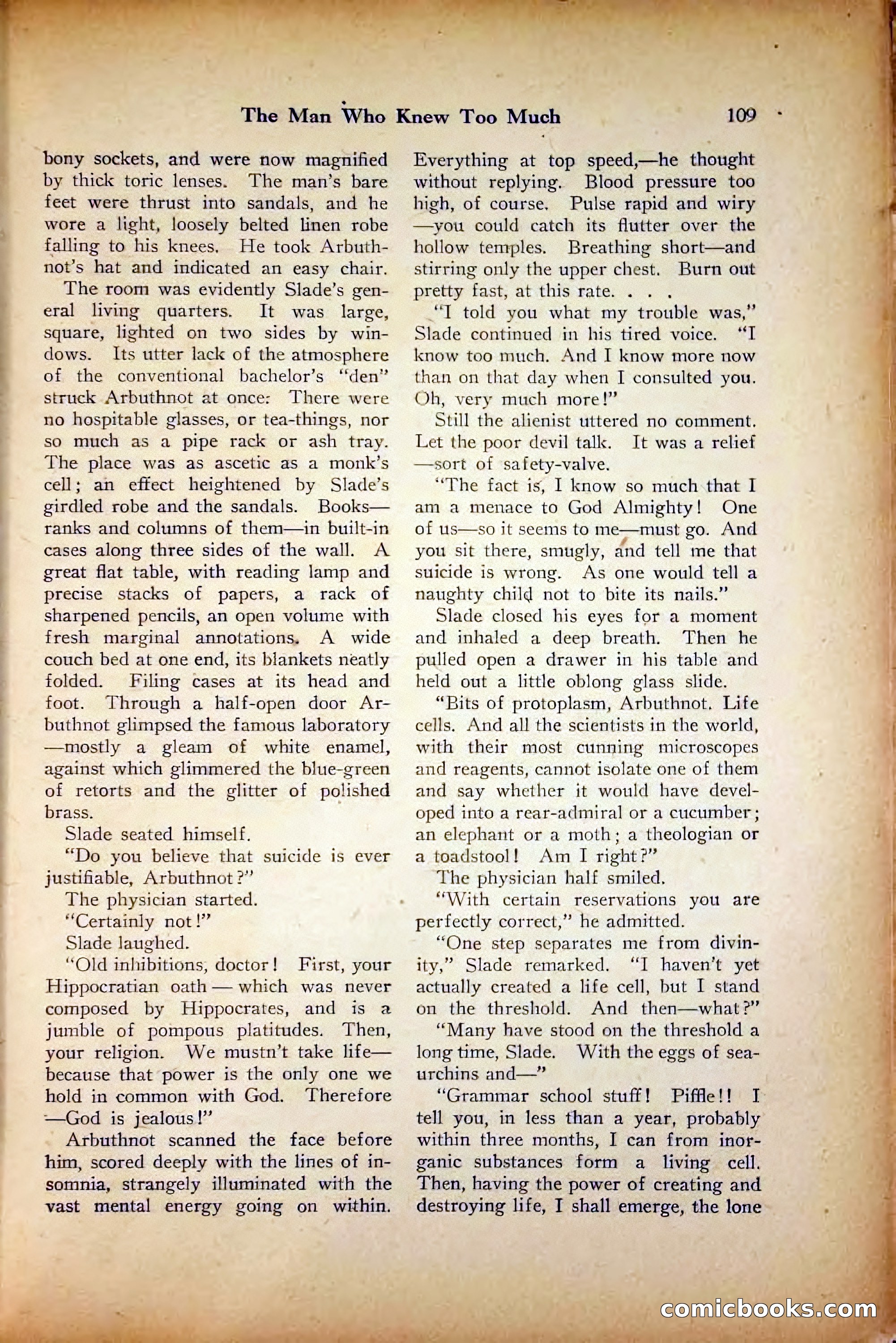 The Man Who Knew Too Much 109

bony sockets, and were now magnified by thick toric lenses. The man's bare feet were thrust into sandals, and he wore a light, loosely belted linen robe falling to his knees. He took Arbuthnot's hat and indicated an easy chair.

The room was evidently Slade's general living quarters. It was large, square, lighted on two sides by windows. Its utter lack of the atmosphere of the conventional bachelor's "den" struck Arbuthnot at once: There were no hospitable glasses, or tea-things, nor so much as a pipe rack or ash tray. The place was as ascetic as a monk's cell; an effect heightened by Slade's girdled robe and the sandals. Books—ranks and columns of them—in built-in cases along three sides of the wall. A great flat table, with reading lamp and precise stacks of papers, a rack of sharpened pencils, an open volume with fresh marginal annotations. A wide couch bed at one end, its blankets neatly folded. Filing cases at its head and foot. Through a half-open door Arbuthnot glimpsed the famous laboratory—mostly a gleam of white enamel, against which glimmered the blue-green of retorts and the glitter of polished brass.

Slade seated himself.

"Do you believe that suicide is ever justifiable, Arbuthnot?"

The physician started.

"Certainly not!"

Slade laughed.

"Old inhibitions, doctor! First, your Hippocratian oath — which was never composed by Hippocrates, and is a jumble of pompous platitudes. Then, your religion. We mustn't take life—because that power is the only one we hold in common with God. Therefore—God is jealous!"

Arbuthnot scanned the face before him, scored deeply with the lines of insomnia, strangely illuminated with the vast mental energy going on within. Everything at top speed,—he thought without replying. Blood pressure too high, of course. Pulse rapid and wiry—you could catch its flutter over the hollow temples. Breathing short—and stirring only the upper chest. Burn out pretty fast, at this rate. . . .

"I told you what my trouble was," Slade continued in his tired voice. "I know too much. And I know more now than on that day when I consulted you. Oh, very much more!"

Still the alienist uttered no comment. Let the poor devil talk. It was a relief—sort of safety-valve.

"The fact is, I know so much that I am a menace to God Almighty! One of us—so it seems to me—must go. And you sit there, smugly, and tell me that suicide is wrong. As one would tell a naughty child not to bite its nails."

Slade closed his eyes for a moment and inhaled a deep breath. Then he pulled open a drawer in his table and held out a little oblong glass slide.

"Bits of protoplasm, Arbuthnot. Life cells. And all the scientists in the world, with their most cunning microscopes and reagents, cannot isolate one of them and say whether it would have developed into a rear-admiral or a cucumber; an elephant or a moth; a theologian or a toadstool! Am I right?"

The physician half smiled.

"With certain reservations you are perfectly correct," he admitted.

"One step separates me from divinity," Slade remarked. "I haven't yet actually created a life cell, but I stand on the threshold. And then—what?"

"Many have stood on the threshold a long time, Slade. With the eggs of sea-urchins and—"

"Grammar school stuff! Piffle!! I tell you, in less than a year, probably within three months, I can from inorganic substances form a living cell. Then, having the power of creating and destroying life, I shall emerge, the lone

comicbooks.com